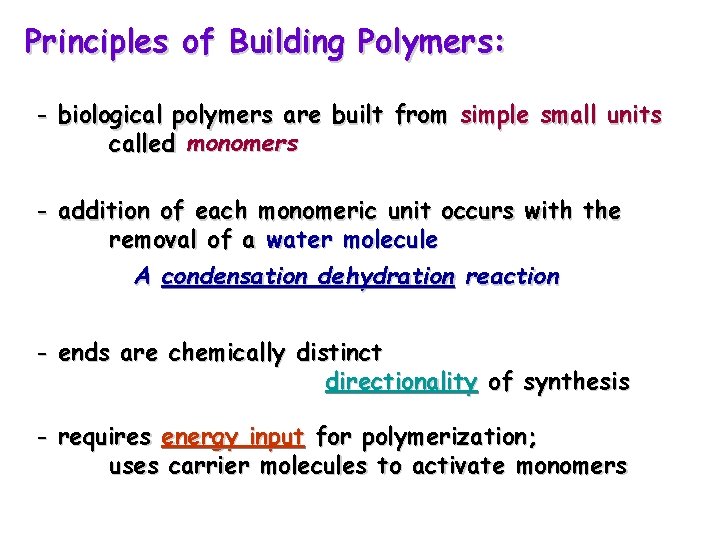 Principles of Building Polymers:

- biological polymers are built from simple small units called monomers

- addition of each monomeric unit occurs with the removal of a water molecule

A condensation dehydration reaction

- ends are chemically distinct

directionality of synthesis

- requires energy input for polymerization; uses carrier molecules to activate monomers